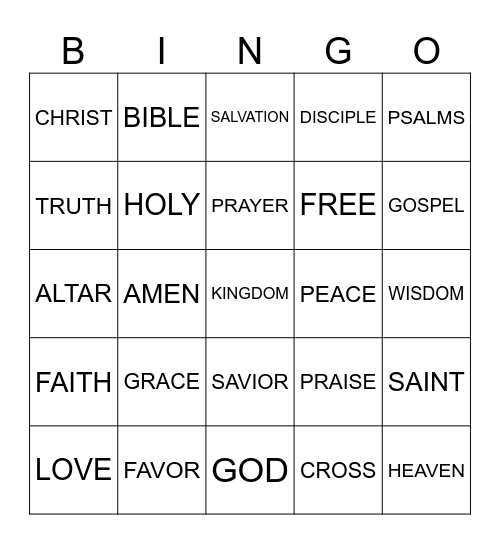 | B | I | N | G | O |
|---|---|---|---|---|
| CHRIST | BIBLE | SALVATION | DISCIPLE | PSALMS |
| TRUTH | HOLY | PRAYER | FREE | GOSPEL |
| ALTAR | AMEN | KINGDOM | PEACE | WISDOM |
| FAITH | GRACE | SAVIOR | PRAISE | SAINT |
| LOVE | FAVOR | GOD | CROSS | HEAVEN |